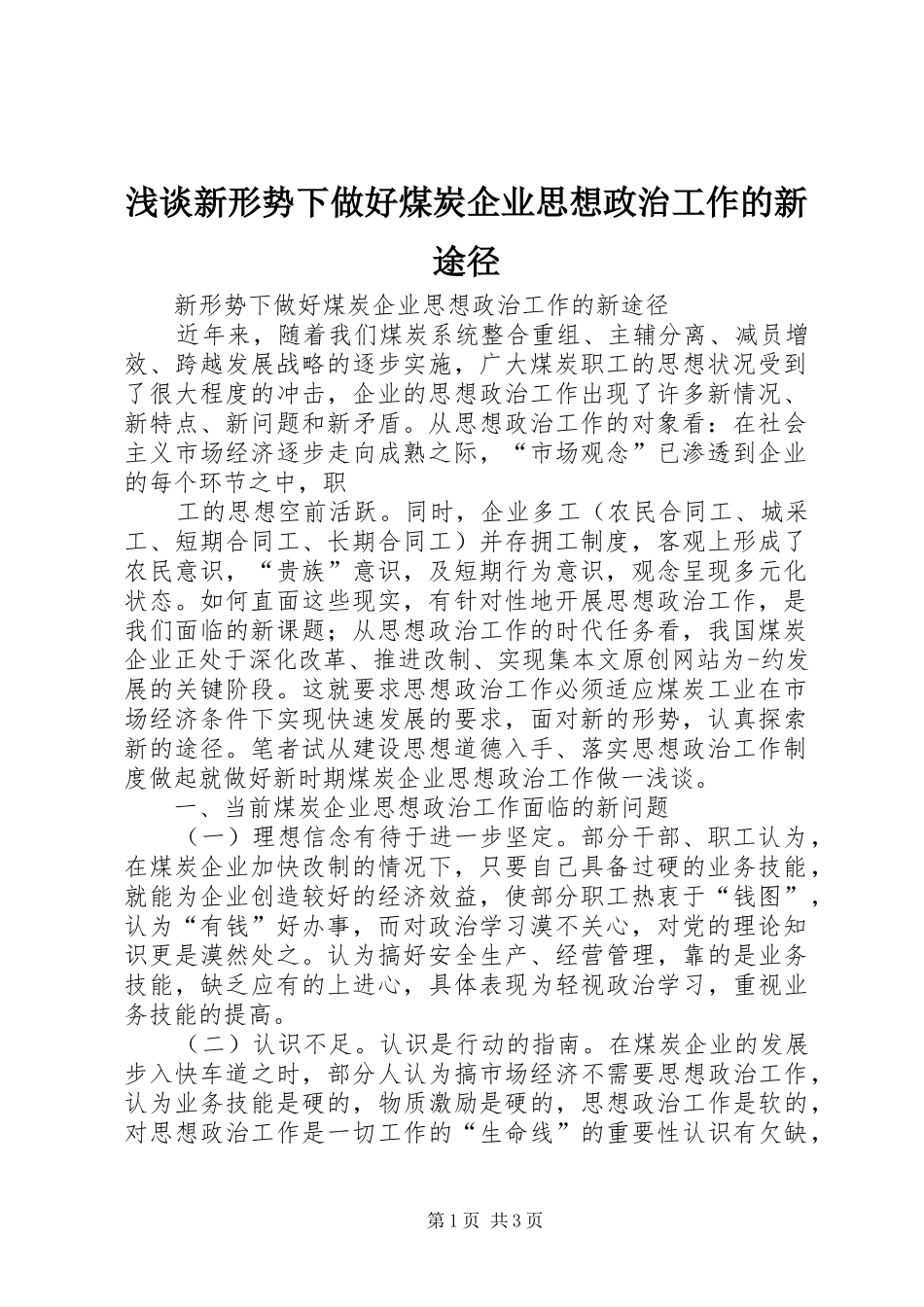 浅谈新形势下做好煤炭企业思想政治工作的新途径

新形势下做好煤炭企业思想政治工作的新途径

近年来，随着我们煤炭系统整合重组、主辅分离、减员增效、跨越发展战略的逐步实施，广大煤炭职工的思想状况受到了很大程度的冲击，企业的思想政治工作出现了许多新情况、新特点、新问题和新矛盾。从思想政治工作的对象看：在社会主义市场经济逐步走向成熟之际，“市场观念”已渗透到企业的每个环节之中，职

工的思想空前活跃。同时，企业多工（农民合同工、城采工、短期合同工、长期合同工）并存拥工制度，客观上形成了农民意识，“贵族”意识，及短期行为意识，观念呈现多元化状态。如何直面这些现实，有针对性地开展思想政治工作，是我们面临的新课题；从思想政治工作的时代任务看，我国煤炭企业正处于深化改革、推进改制、实现集本文原创网站为-约发展的关键阶段。这就要求思想政治工作必须适应煤炭工业在市场经济条件下实现快速发展的要求，面对新的形势，认真探索新的途径。笔者试从建设思想道德入手、落实思想政治工作制度做起就做好新时期煤炭企业思想政治工作做一浅谈。

一、当前煤炭企业思想政治工作面临的新问题

（一）理想信念有待于进一步坚定。部分干部、职工认为，在煤炭企业加快改制的情况下，只要自己具备过硬的业务技能，就能为企业创造较好的经济效益，使部分职工热衷于“钱图”，认为“有钱”好办事，而对政治学习漠不关心，对党的理论知识更是漠然处之。认为搞好安全生产、经营管理，靠的是业务技能，缺乏应有的上进心，具体表现为轻视政治学习，重视业务技能的提高。

（二）认识不足。认识是行动的指南。在煤炭企业的发展步入快车道之时，部分人认为搞市场经济不需要思想政治工作，认为业务技能是硬的，物质激励是硬的，思想政治工作是软的，对思想政治工作是一切工作的“生命线”的重要性认识有欠缺，

第1页 共3页